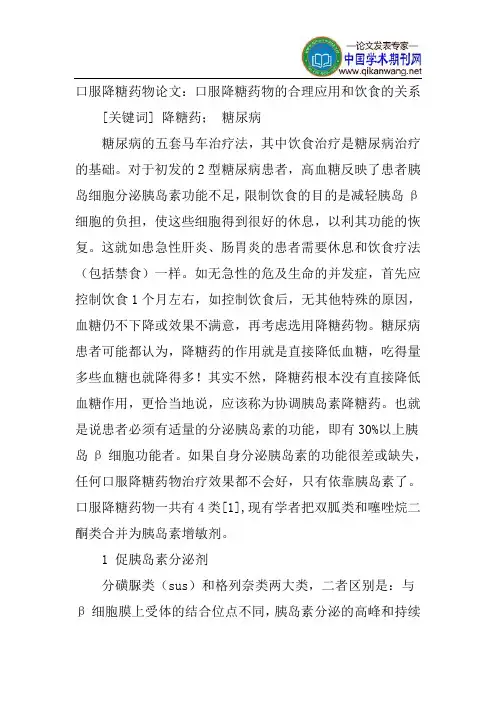 —论文发表专家—
中国学术期刊网
www.qikanwang.net

口服降糖药物论文：口服降糖药物的合理应用和饮食的关系

[关键词] 降糖药； 糖尿病

糖尿病的五套马车治疗法，其中饮食治疗是糖尿病治疗的基础。对于初发的 2 型糖尿病患者，高血糖反映了患者胰岛细胞分泌胰岛素功能不足，限制饮食的目的是减轻胰岛 β 细胞的负担，使这些细胞得到很好的休息，以利其功能的恢复。这就如患急性肝炎、肠胃炎的患者需要休息和饮食疗法（包括禁食）一样。如无急性的危及生命的并发症，首先应控制饮食 1 个月左右，如控制饮食后，无其他特殊的原因，血糖仍不下降或效果不满意，再考虑选用降糖药物。糖尿病患者可能都认为，降糖药的作用就是直接降低血糖，吃得量多些血糖也就降得多！其实不然，降糖药根本没有直接降低血糖作用，更恰当地说，应该称为协调胰岛素降糖药。也就是说患者必须有适量的分泌胰岛素的功能，即有 30%以上胰岛 β 细胞功能者。如果自身分泌胰岛素的功能很差或缺失，任何口服降糖药物治疗效果都不会好，只有依靠胰岛素了。口服降糖药物一共有 4 类[1]，现有学者把双胍类和噻唑烷二酮类合并为胰岛素增敏剂。

1 促胰岛素分泌剂

分磺脲类（sus）和格列奈类两大类，二者区别是：与 β 细胞膜上受体的结合位点不同，胰岛素分泌的高峰和持续